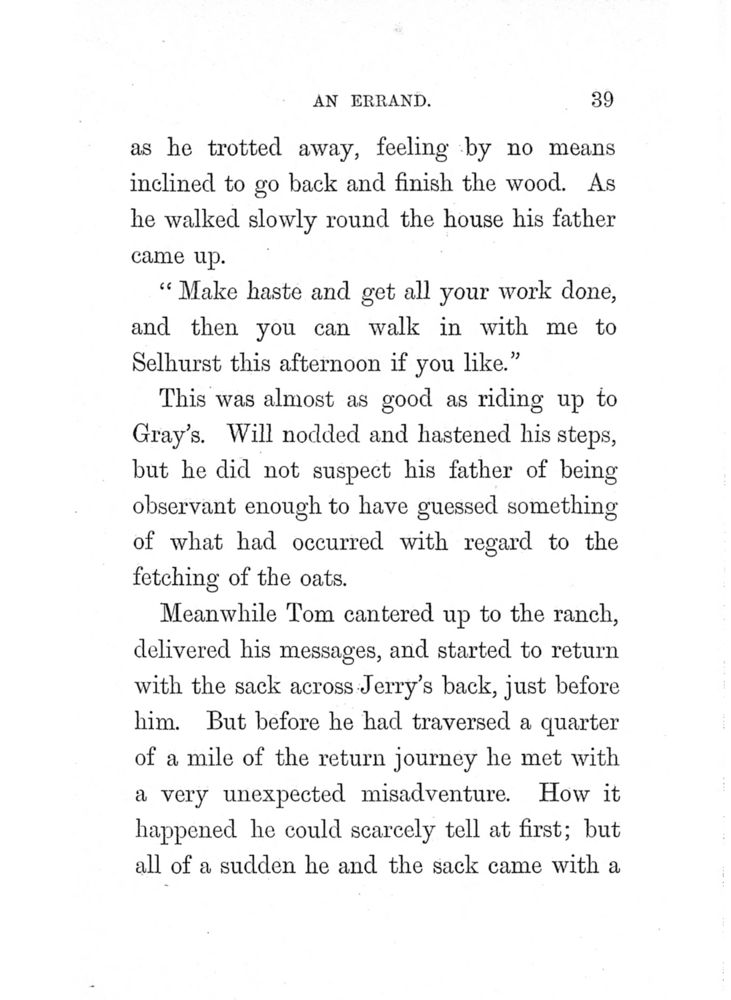 AN ERRAND. 39

as he trotted away, feeling by no means inclined to go back and finish the wood. As he walked slowly round the house his father came up.

"Make haste and get all your work done, and then you can walk in with me to Selhurst this afternoon if you like."

This was almost as good as riding up to Gray's. Will nodded and hastened his steps, but he did not suspect his father of being observant enough to have guessed something of what had occurred with regard to the fetching of the oats.

Meanwhile Tom cantered up to the ranch, delivered his messages, and started to return with the sack across Jerry's back, just before him. But before he had traversed a quarter of a mile of the return journey he met with a very unexpected misadventure. How it happened he could scarcely tell at first; but all of a sudden he and the sack came with a